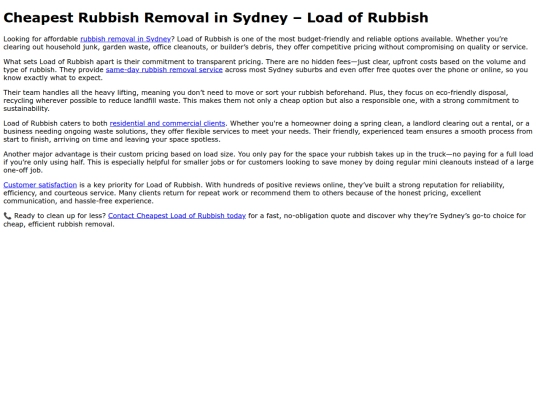 Cheapest Rubbish Removal in Sydney – Load of Rubbish

Looking for affordable rubbish removal in Sydney? Load of Rubbish is one of the most budget-friendly and reliable options available. Whether you're clearing out household junk, garden waste, office cleanouts, or builder's debris, they offer competitive pricing without compromising on quality or service.

What sets Load of Rubbish apart is their commitment to transparent pricing. There are no hidden fees—just clear, upfront costs based on the volume and type of rubbish. They provide same-day rubbish removal service across most Sydney suburbs and even offer free quotes over the phone or online, so you know exactly what to expect.

Their team handles all the heavy lifting, meaning you don't need to move or sort your rubbish beforehand. Plus, they focus on eco-friendly disposal, recycling wherever possible to reduce landfill waste. This makes them not only a cheap option but also a responsible one, with a strong commitment to sustainability.

Load of Rubbish caters to both residential and commercial clients. Whether you're a homeowner doing a spring clean, a landlord clearing out a rental, or a business needing ongoing waste solutions, they offer flexible services to meet your needs. Their friendly, experienced team ensures a smooth process from start to finish, arriving on time and leaving your space spotless.

Another major advantage is their custom pricing based on load size. You only pay for the space your rubbish takes up in the truck—no paying for a full load if you're only using half. This is especially helpful for smaller jobs or for customers looking to save money by doing regular mini cleanouts instead of a large one-off job.

Customer satisfaction is a key priority for Load of Rubbish. With hundreds of positive reviews online, they've built a strong reputation for reliability, efficiency, and courteous service. Many clients return for repeat work or recommend them to others because of the honest pricing, excellent communication, and hassle-free experience.

📞 Ready to clean up for less? Contact Cheapest Load of Rubbish today for a fast, no-obligation quote and discover why they're Sydney's go-to choice for cheap, efficient rubbish removal.